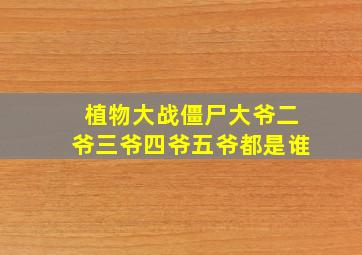 植物大战僵尸大爷二爷三爷四爷五爷都是谁